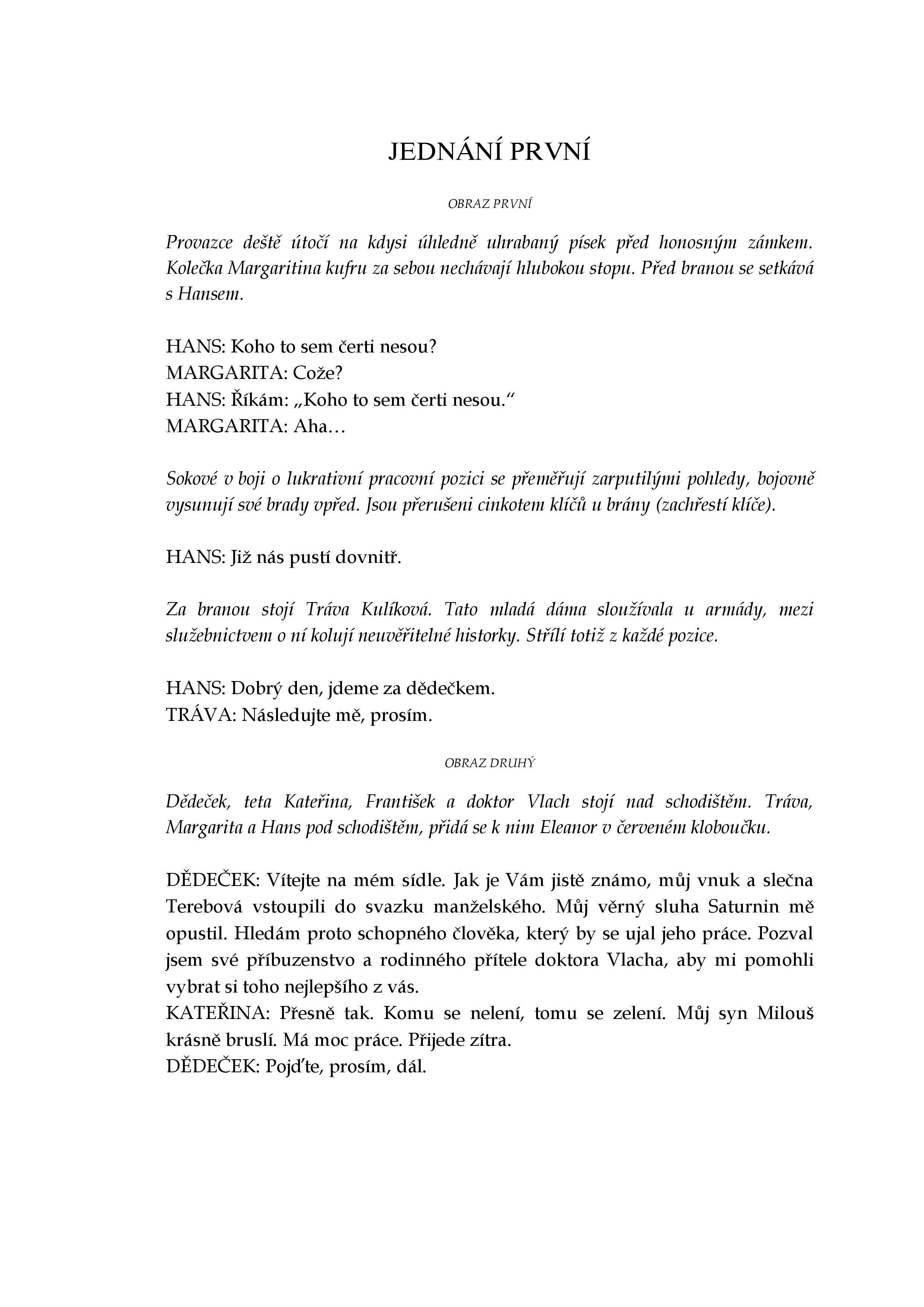 JEDNÁNÍ PRVNÍ

OBRAZ PRVNÍ

Provazce deště útočí na kdysi úhledně uhrabaný písek před honosným zámkem. Kolečka Margaritina kufru za sebou nechávají hlubokou stopu. Před branou se setkává s Hansem.

HANS: Koho to sem čerti nesou?
MARGARITA: Cože?
HANS: Říkám: „Koho to sem čerti nesou."
MARGARITA: Aha…

Sokové v boji o lukrativní pracovní pozici se přeměřují zarputilými pohledy, bojovně vysunují své brady vpřed. Jsou přerušeni cinkotem klíčů u brány (zachřestí klíče).

HANS: Již nás pustí dovnitř.

Za branou stojí Tráva Kulíková. Tato mladá dáma sloužívala u armády, mezi služebnictvem o ní kolují neuvěřitelné historky. Střílí totiž z každé pozice.

HANS: Dobrý den, jdeme za dědečkem.
TRÁVA: Následujte mě, prosím.

OBRAZ DRUHÝ

Dědeček, teta Kateřina, František a doktor Vlach stojí nad schodištěm. Tráva, Margarita a Hans pod schodištěm, přidá se k nim Eleanor v červeném kloboučku.

DĚDEČEK: Vítejte na mém sídle. Jak je Vám jistě známo, můj vnuk a slečna Terebová vstoupili do svazku manželského. Můj věrný sluha Saturnin mě opustil. Hledám proto schopného člověka, který by se ujal jeho práce. Pozval jsem své příbuzenstvo a rodinného přítele doktora Vlacha, aby mi pomohli vybrat si toho nejlepšího z vás.
KATEŘINA: Přesně tak. Komu se nelení, tomu se zelení. Můj syn Milouš krásně bruslí. Má moc práce. Přijede zítra.
DĚDEČEK: Pojďte, prosím, dál.